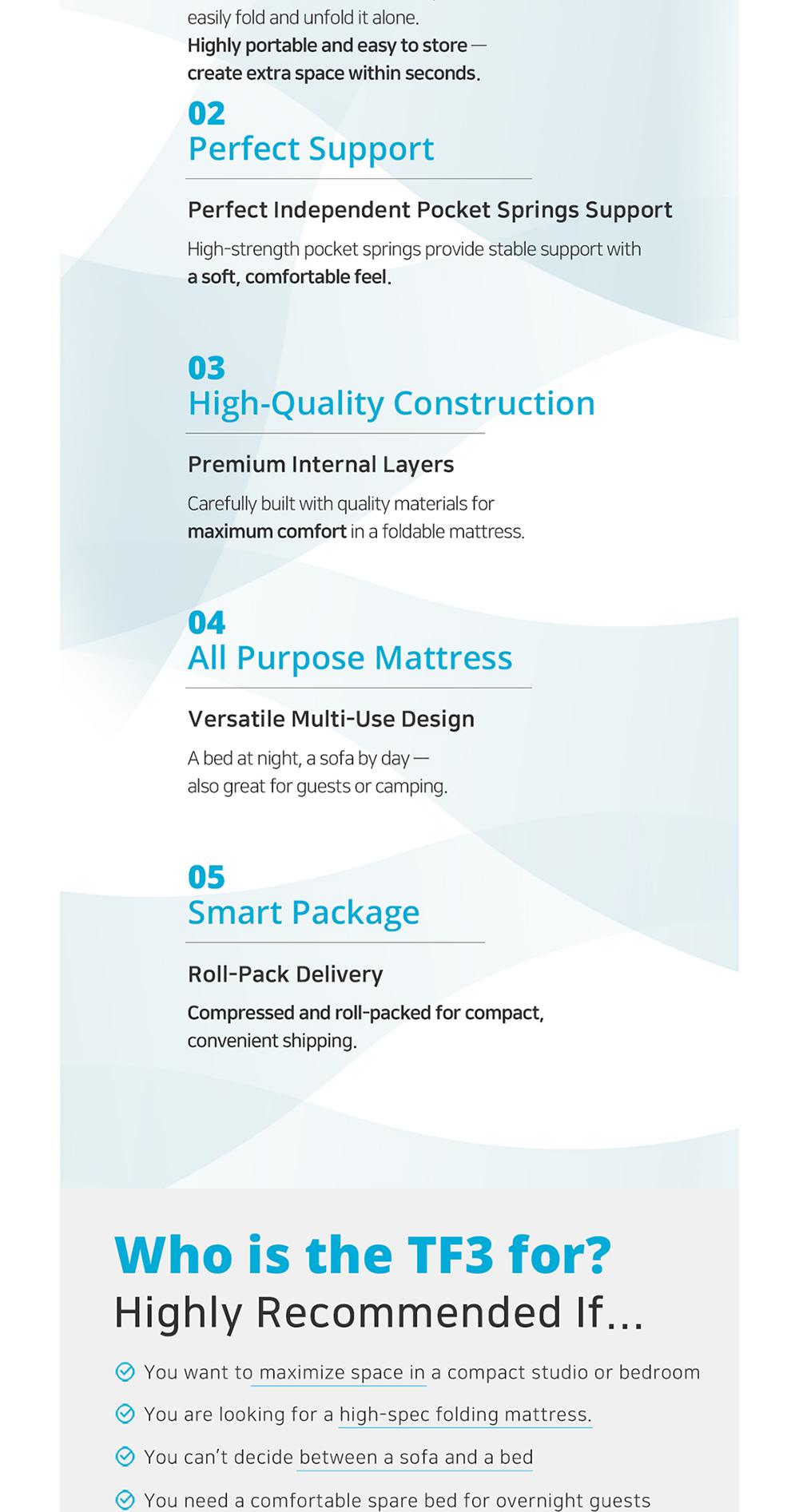 easily fold and unfold it alone.
Highly portable and easy to store — create extra space within seconds.

02
Perfect Support

Perfect Independent Pocket Springs Support

High-strength pocket springs provide stable support with a soft, comfortable feel.

03
High-Quality Construction

Premium Internal Layers

Carefully built with quality materials for maximum comfort in a foldable mattress.

04
All Purpose Mattress

Versatile Multi-Use Design

A bed at night, a sofa by day — also great for guests or camping.

05
Smart Package

Roll-Pack Delivery

Compressed and roll-packed for compact, convenient shipping.

Who is the TF3 for?
Highly Recommended If...

You want to maximize space in a compact studio or bedroom

You are looking for a high-spec folding mattress.

You can't decide between a sofa and a bed

You need a comfortable spare bed for overnight guests